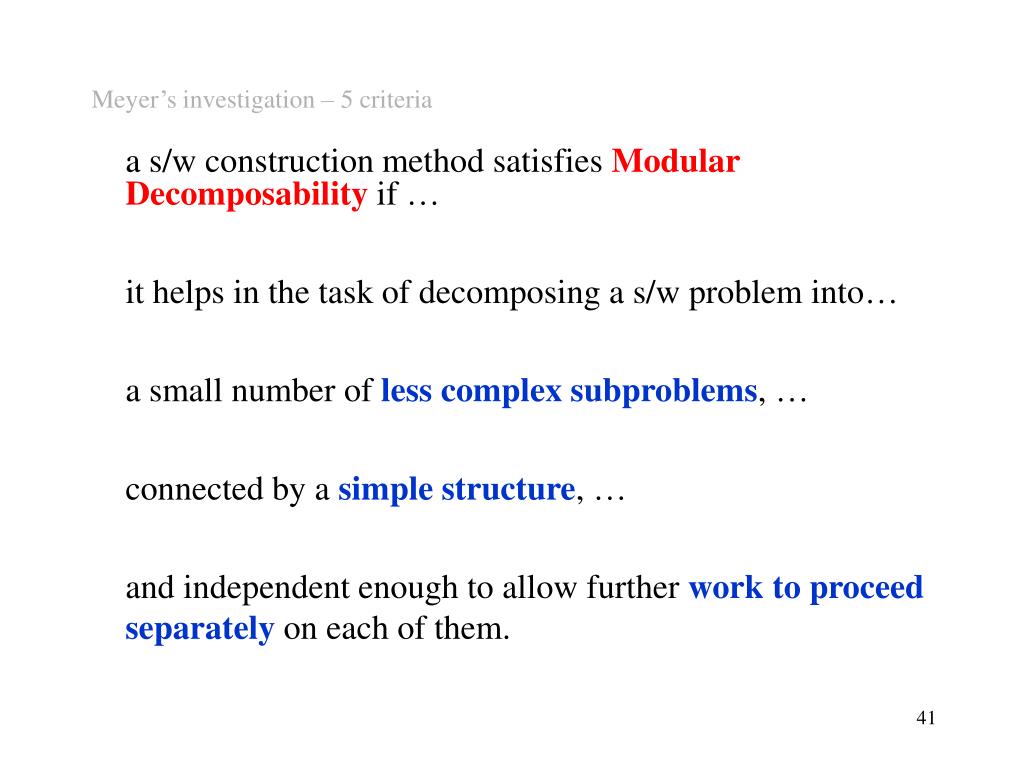 Meyer’s investigation – 5 criteria

a s/w construction method satisfies Modular Decomposability if …

it helps in the task of decomposing a s/w problem into…

a small number of less complex subproblems, …

connected by a simple structure, …

and independent enough to allow further work to proceed separately on each of them.

41